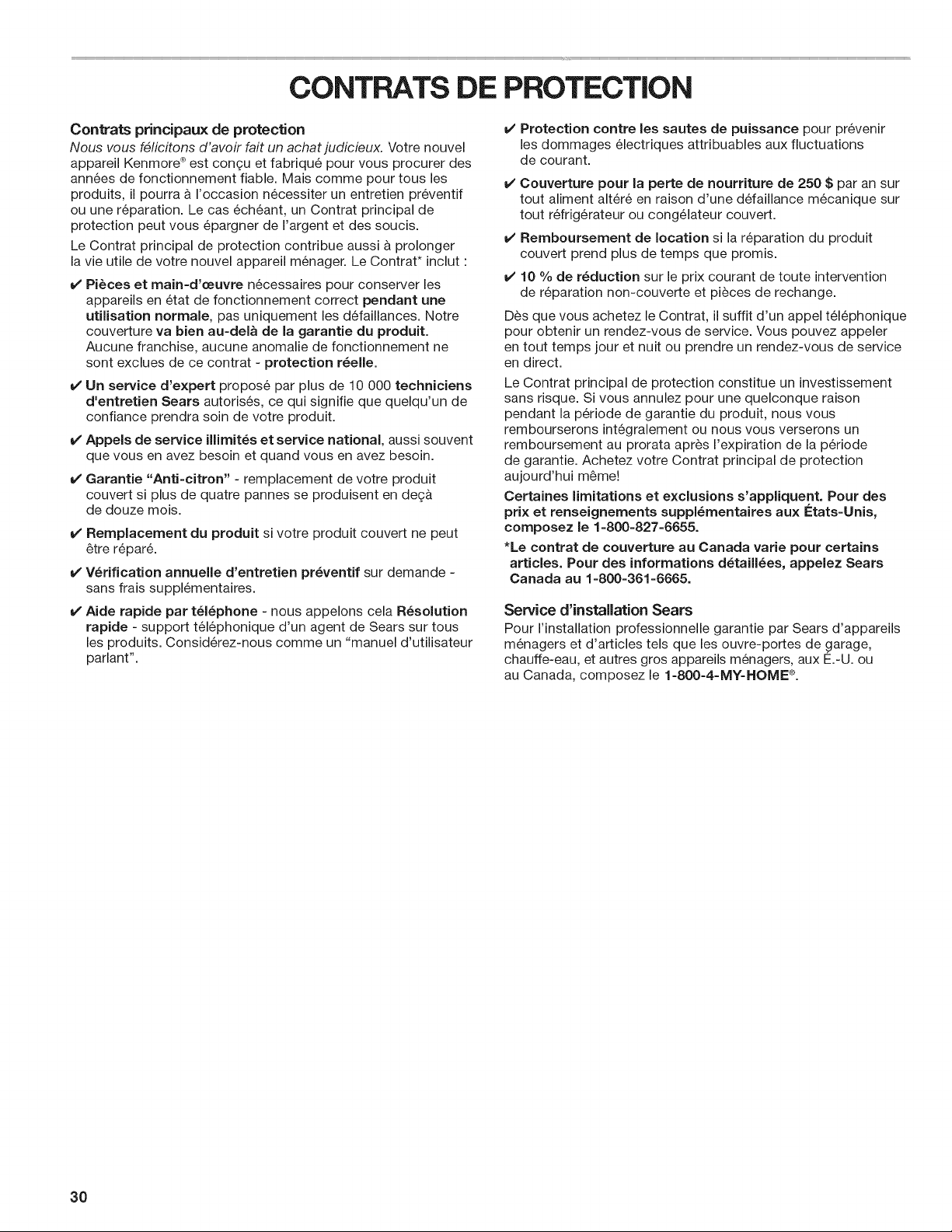 CONTRATS DE PROTECTION

Contrats principaux de protection

Nous vous félicitons d'avoir fait un achat judicieux. Votre nouvel appareil Kenmore® est conçu et fabriqué pour vous procurer des années de fonctionnement fiable. Mais comme pour tous les produits, il pourra à l'occasion nécessiter un entretien préventif ou une réparation. Le cas échéant, un Contrat principal de protection peut vous épargner de l'argent et des soucis.

Le Contrat principal de protection contribue aussi à prolonger la vie utile de votre nouvel appareil ménager. Le Contrat* inclut :

✔ Pièces et main-d'œuvre nécessaires pour conserver les appareils en état de fonctionnement correct pendant une utilisation normale, pas uniquement les défaillances. Notre couverture va bien au-delà de la garantie du produit. Aucune franchise, aucune anomalie de fonctionnement ne sont exclues de ce contrat - protection réelle.

✔ Un service d'expert proposé par plus de 10 000 techniciens d'entretien Sears autorisés, ce qui signifie que quelqu'un de confiance prendra soin de votre produit.

✔ Appels de service illimités et service national, aussi souvent que vous en avez besoin et quand vous en avez besoin.

✔ Garantie "Anti-citron" - remplacement de votre produit couvert si plus de quatre pannes se produisent en deçà de douze mois.

✔ Remplacement du produit si votre produit couvert ne peut être réparé.

✔ Vérification annuelle d'entretien préventif sur demande - sans frais supplémentaires.

✔ Aide rapide par téléphone - nous appelons cela Résolution rapide - support téléphonique d'un agent de Sears sur tous les produits. Considérez-nous comme un "manuel d'utilisateur parlant".

✔ Protection contre les sautes de puissance pour prévenir les dommages électriques attribuables aux fluctuations de courant.

✔ Couverture pour la perte de nourriture de 250 $ par an sur tout aliment altéré en raison d'une défaillance mécanique sur tout réfrigérateur ou congélateur couvert.

✔ Remboursement de location si la réparation du produit couvert prend plus de temps que promis.

✔ 10 % de réduction sur le prix courant de toute intervention de réparation non-couverte et pièces de rechange.

Dès que vous achetez le Contrat, il suffit d'un appel téléphonique pour obtenir un rendez-vous de service. Vous pouvez appeler en tout temps jour et nuit ou prendre un rendez-vous de service en direct.

Le Contrat principal de protection constitue un investissement sans risque. Si vous annulez pour une quelconque raison pendant la période de garantie du produit, nous vous rembourserons intégralement ou nous vous verserons un remboursement au prorata après l'expiration de la période de garantie. Achetez votre Contrat principal de protection aujourd'hui même!

Certaines limitations et exclusions s'appliquent. Pour des prix et renseignements supplémentaires aux États-Unis, composez le 1-800-827-6655.

*Le contrat de couverture au Canada varie pour certains articles. Pour des informations détaillées, appelez Sears Canada au 1-800-361-6665.

Service d'installation Sears

Pour l'installation professionnelle garantie par Sears d'appareils ménagers et d'articles tels que les ouvre-portes de garage, chauffe-eau, et autres gros appareils ménagers, aux É.-U. ou au Canada, composez le 1-800-4-MY-HOME®.

30